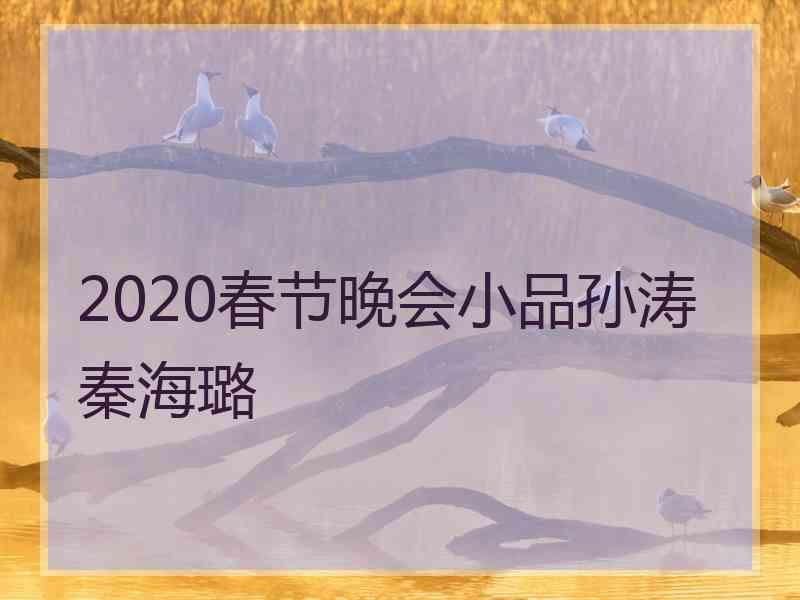 2020春节晚会小品孙涛秦海璐